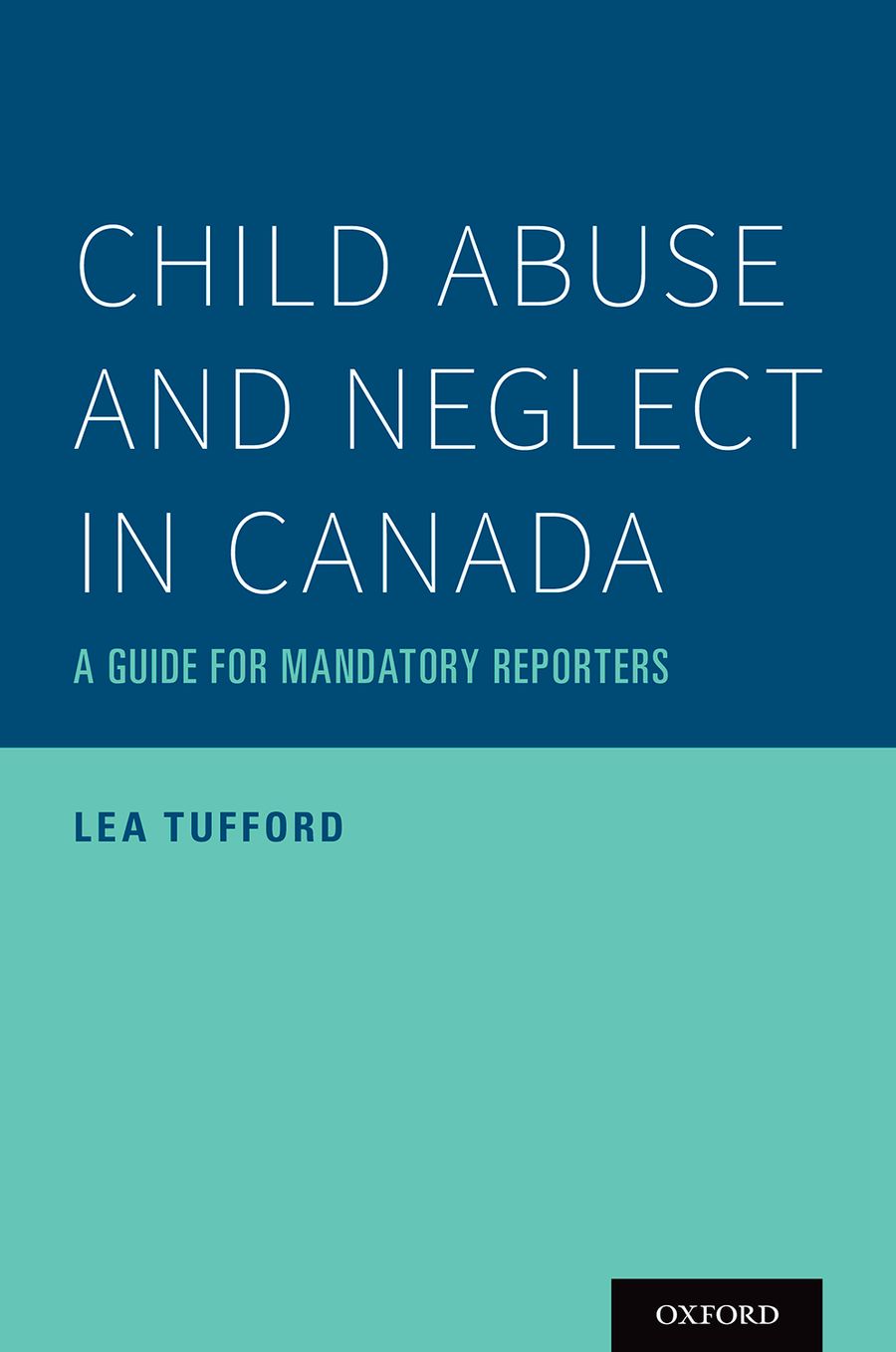 CHILD ABUSE
AND NEGLECT
IN CANADA

A GUIDE FOR MANDATORY REPORTERS

LEA TUFFORD

OXFORD